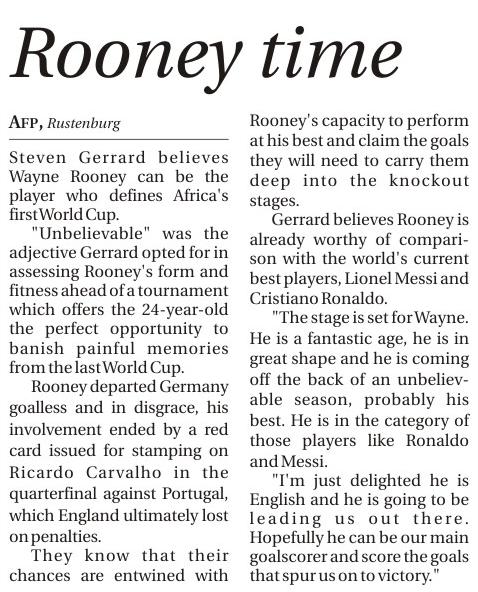 Rooney time

AFP, Rustenburg

Steven Gerrard believes Wayne Rooney can be the player who defines Africa's first World Cup.

"Unbelievable" was the adjective Gerrard opted for in assessing Rooney's form and fitness ahead of a tournament which offers the 24-year-old the perfect opportunity to banish painful memories from the last World Cup.

Rooney departed Germany goalless and in disgrace, his involvement ended by a red card issued for stamping on Ricardo Carvalho in the quarterfinal against Portugal, which England ultimately lost on penalties.

They know that their chances are entwined with Rooney's capacity to perform at his best and claim the goals they will need to carry them deep into the knockout stages.

Gerrard believes Rooney is already worthy of comparison with the world's current best players, Lionel Messi and Cristiano Ronaldo.

"The stage is set for Wayne. He is a fantastic age, he is in great shape and he is coming off the back of an unbelievable season, probably his best. He is in the category of those players like Ronaldo and Messi.

"I'm just delighted he is English and he is going to be leading us out there. Hopefully he can be our main goalscorer and score the goals that spur us on to victory."